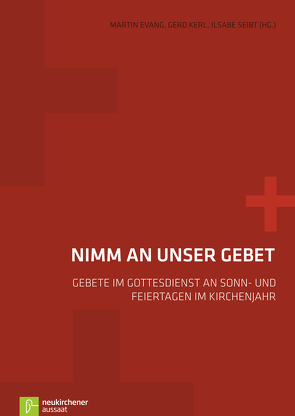 MARTIN EVANG, GERD KERL, ILSABE SEIBT (HG.)

NIMM AN UNSER GEBET

GEBETE IM GOTTESDIENST AN SONN- UND FEIERTAGEN IM KIRCHENJAHR

neukirchener
aussaat